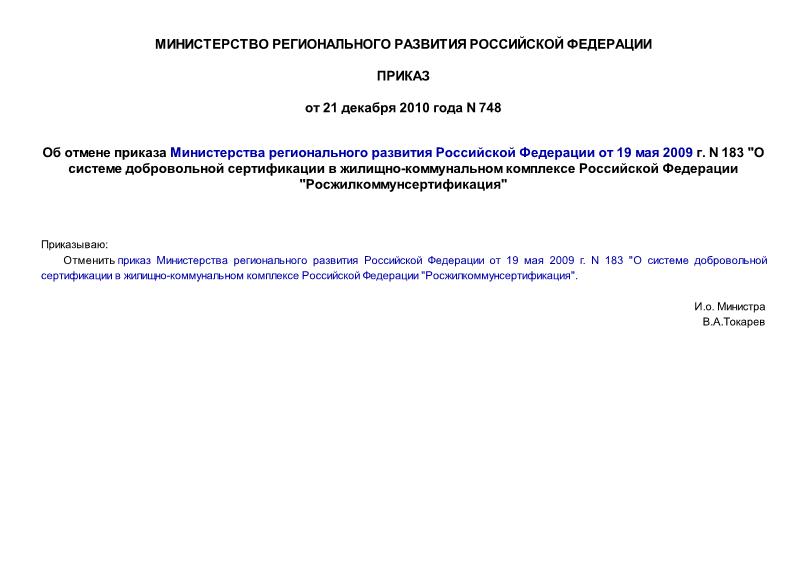 МИНИСТЕРСТВО РЕГИОНАЛЬНОГО РАЗВИТИЯ РОССИЙСКОЙ ФЕДЕРАЦИИ

ПРИКАЗ

от 21 декабря 2010 года N 748

Об отмене приказа Министерства регионального развития Российской Федерации от 19 мая 2009 г. N 183 "О системе добровольной сертификации в жилищно-коммунальном комплексе Российской Федерации "Росжилкоммунсертификация"

Приказываю:

Отменить приказ Министерства регионального развития Российской Федерации от 19 мая 2009 г. N 183 "О системе добровольной сертификации в жилищно-коммунальном комплексе Российской Федерации "Росжилкоммунсертификация".

И.о. Министра
В.А.Токарев